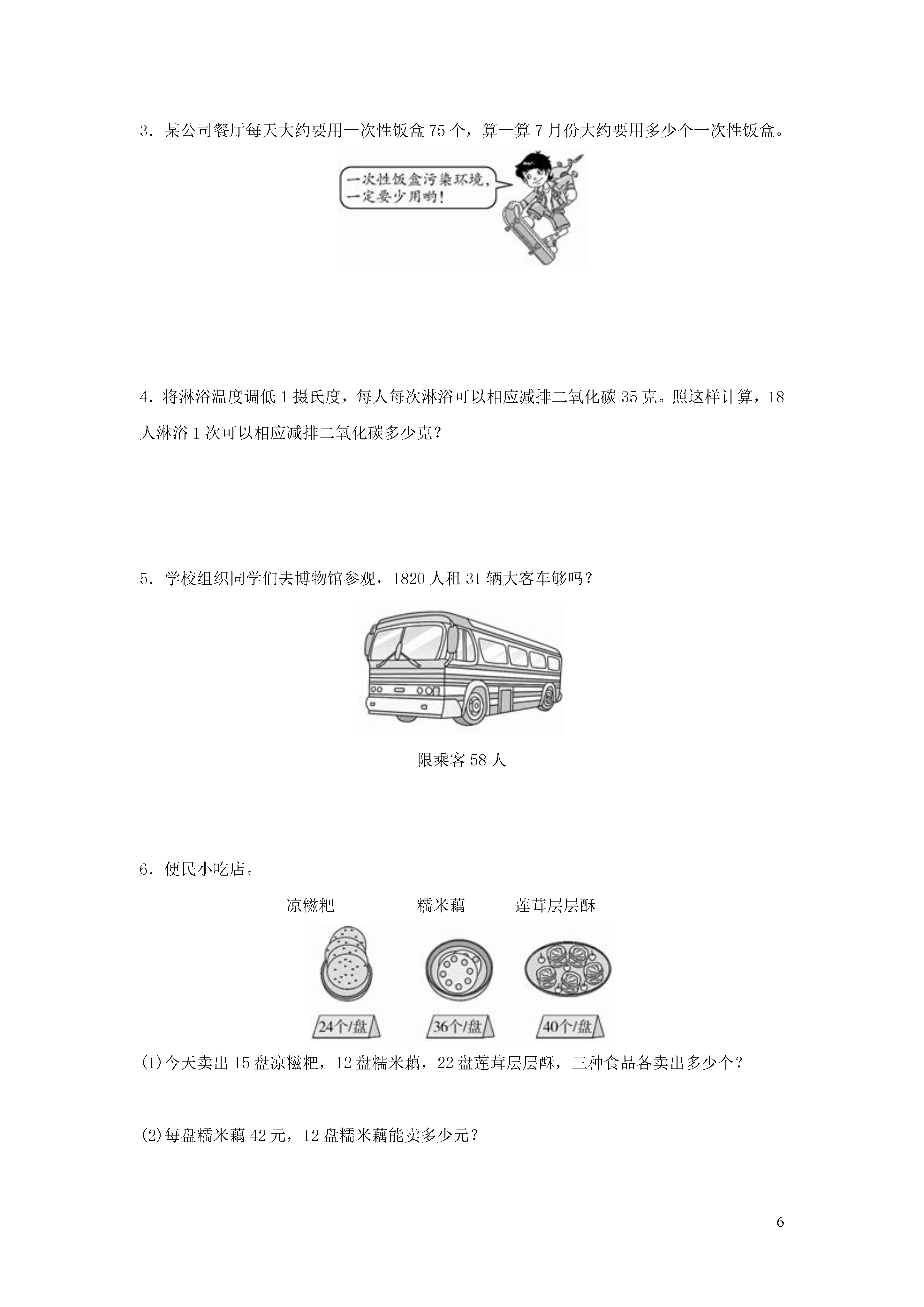 3．某公司餐厅每天大约要用一次性饭盒 75 个，算一算 7 月份大约要用多少个一次性饭盒。

一次性饭盒污染环境，一定要少用哟！

4．将淋浴温度调低 1 摄氏度，每人每次淋浴可以相应减排二氧化碳 35 克。照这样计算，18 人淋浴 1 次可以相应减排二氧化碳多少克？

5．学校组织同学们去博物馆参观，1820 人租 31 辆大客车够吗？

限乘客 58 人

6．便民小吃店。

凉糍粑　　糯米藕　　莲茸层层酥

24个/盘　　36个/盘　　40个/盘

(1)今天卖出 15 盘凉糍粑，12 盘糯米藕，22 盘莲茸层层酥，三种食品各卖出多少个？

(2)每盘糯米藕 42 元，12 盘糯米藕能卖多少元？

6